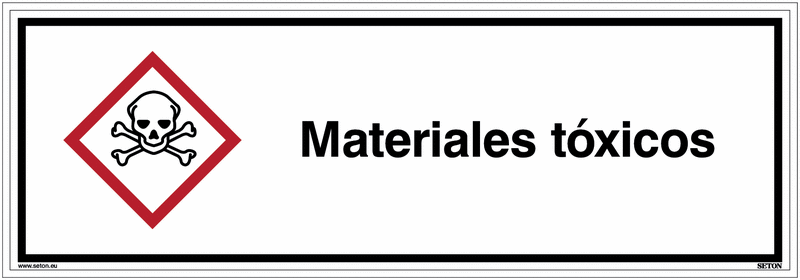 Materiales tóxicos

www.seton.eu

SETON